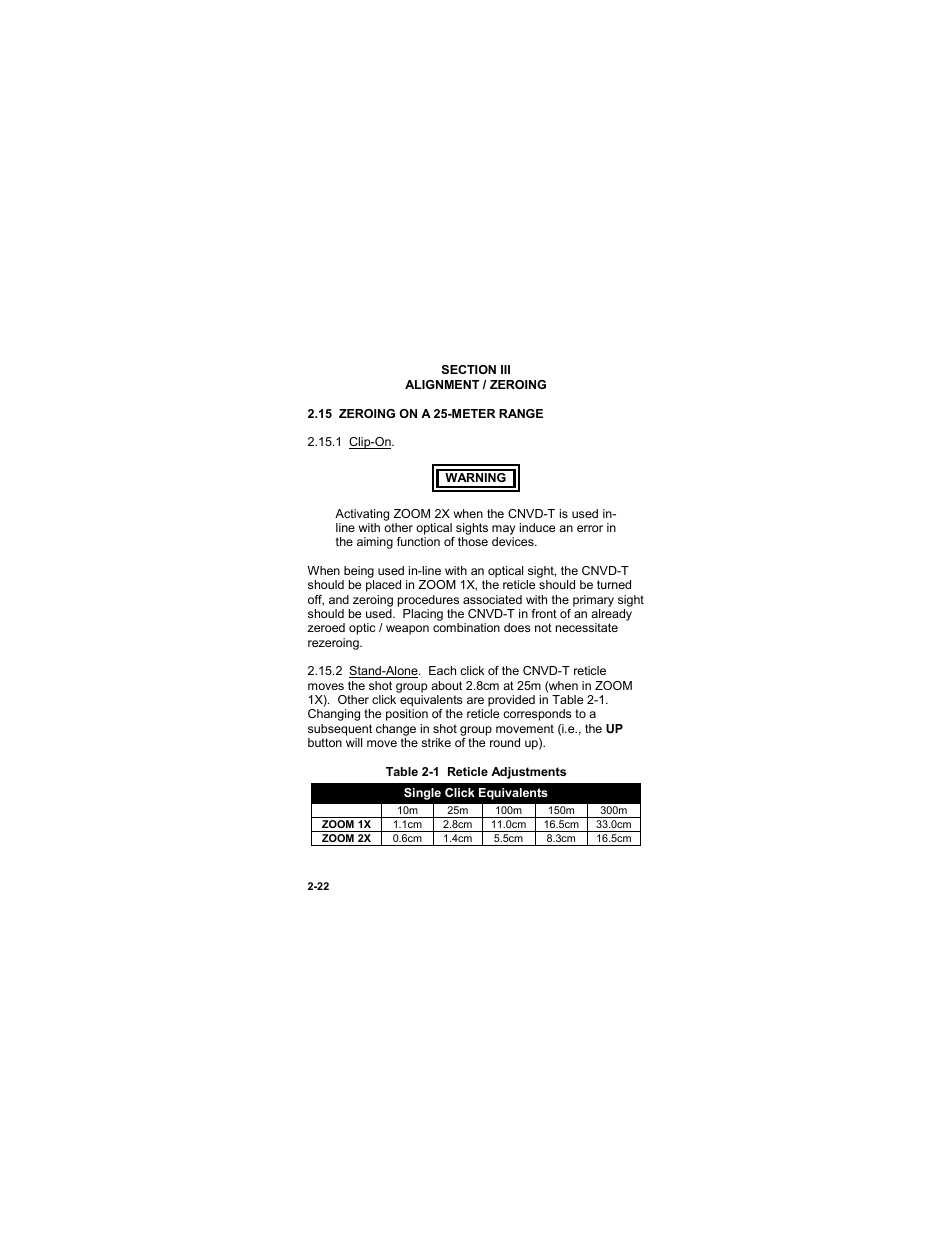 SECTION III
ALIGNMENT / ZEROING

2.15 ZEROING ON A 25-METER RANGE

2.15.1 Clip-On.

WARNING

Activating ZOOM 2X when the CNVD-T is used in-line with other optical sights may induce an error in the aiming function of those devices.

When being used in-line with an optical sight, the CNVD-T should be placed in ZOOM 1X, the reticle should be turned off, and zeroing procedures associated with the primary sight should be used. Placing the CNVD-T in front of an already zeroed optic / weapon combination does not necessitate rezeroing.

2.15.2 Stand-Alone. Each click of the CNVD-T reticle moves the shot group about 2.8cm at 25m (when in ZOOM 1X). Other click equivalents are provided in Table 2-1. Changing the position of the reticle corresponds to a subsequent change in shot group movement (i.e., the UP button will move the strike of the round up).

Table 2-1 Reticle Adjustments

| Single Click Equivalents | | | | | |
|---|---|---|---|---|---|
| | 10m | 25m | 100m | 150m | 300m |
| ZOOM 1X | 1.1cm | 2.8cm | 11.0cm | 16.5cm | 33.0cm |
| ZOOM 2X | 0.6cm | 1.4cm | 5.5cm | 8.3cm | 16.5cm |

2-22